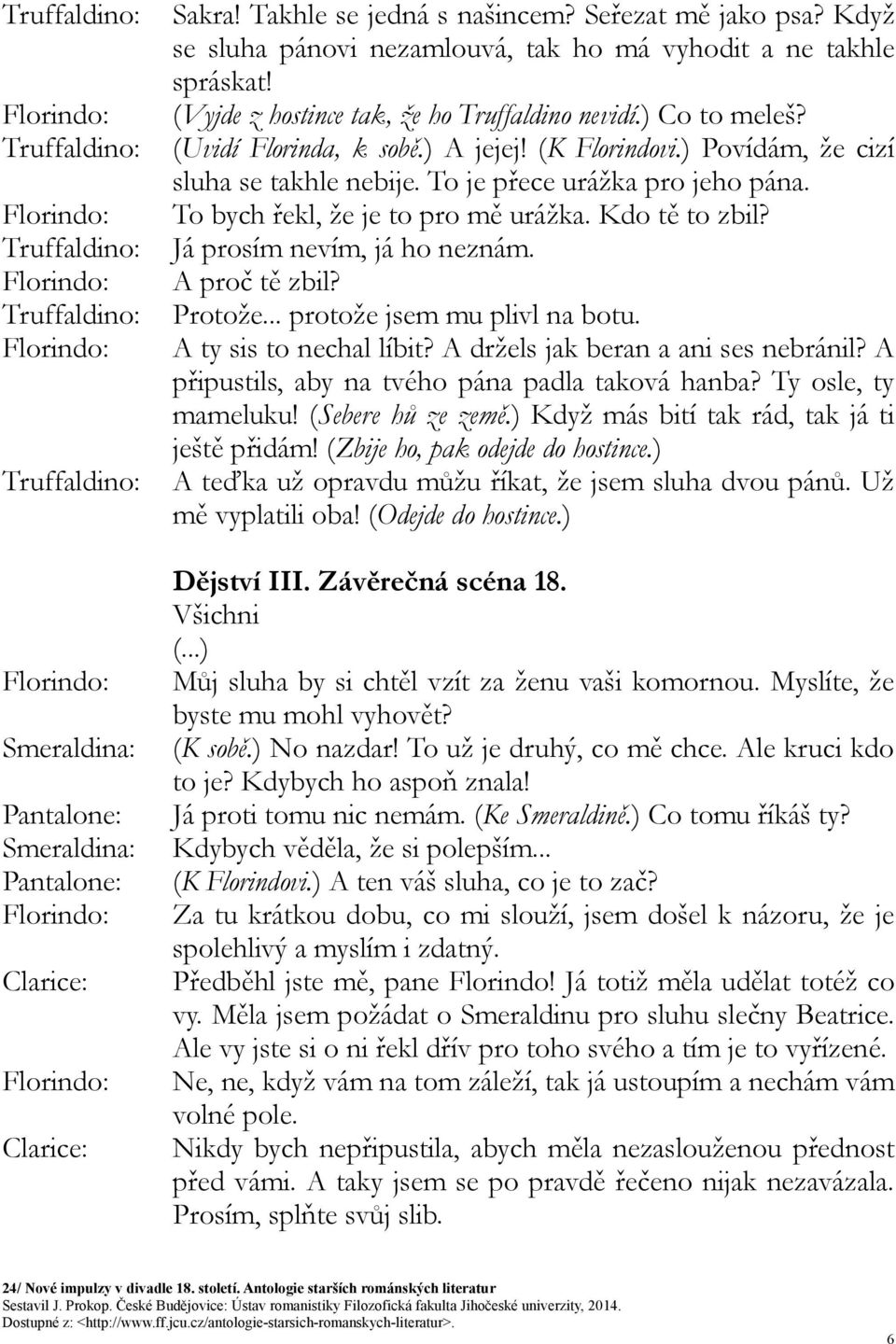 Truffaldino: Sakra! Takhle se jedná s našincem? Seřezat mě jako psa? Když se sluha pánovi nezamlouvá, tak ho má vyhodit a ne takhle spráskat!

Florindo: (Vyjde z hostince tak, že ho Truffaldino nevidí.) Co to meleš?

Truffaldino: (Uvidí Florinda, k sobě.) A jejej! (K Florindovi.) Povídám, že cizí sluha se takhle nebije. To je přece urážka pro jeho pána.

Florindo: To bych řekl, že je to pro mě urážka. Kdo tě to zbil?

Truffaldino: Já prosím nevím, já ho neznám.

Florindo: A proč tě zbil?

Truffaldino: Protože... protože jsem mu plivl na botu.

Florindo: A ty sis to nechal líbit? A držels jak beran a ani ses nebránil? A připustils, aby na tvého pána padla taková hanba? Ty osle, ty mameluku! (Sebere hů ze země.) Když más bití tak rád, tak já ti ještě přidám! (Zbije ho, pak odejde do hostince.)

Truffaldino: A teďka už opravdu můžu říkat, že jsem sluha dvou pánů. Už mě vyplatili oba! (Odejde do hostince.)

Dějství III. Závěrečná scéna 18.

Všichni

(...)

Florindo: Můj sluha by si chtěl vzít za ženu vaši komornou. Myslíte, že byste mu mohl vyhovět?

Smeraldina: (K sobě.) No nazdar! To už je druhý, co mě chce. Ale kruci kdo to je? Kdybych ho aspoň znala!

Pantalone: Já proti tomu nic nemám. (Ke Smeraldině.) Co tomu říkáš ty?

Smeraldina: Kdybych věděla, že si polepším...

Pantalone: (K Florindovi.) A ten váš sluha, co je to zač?

Florindo: Za tu krátkou dobu, co mi slouží, jsem došel k názoru, že je spolehlivý a myslím i zdatný.

Clarice: Předběhl jste mě, pane Florindo! Já totiž měla udělat totéž co vy. Měla jsem požádat o Smeraldinu pro sluhu slečny Beatrice. Ale vy jste si o ni řekl dřív pro toho svého a tím je to vyřízené.

Florindo: Ne, ne, když vám na tom záleží, tak já ustoupím a nechám vám volné pole.

Clarice: Nikdy bych nepřipustila, abych měla nezaslouženou přednost před vámi. A taky jsem se po pravdě řečeno nijak nezavázala. Prosím, splňte svůj slib.

24/ Nové impulzy v divadle 18. století. Antologie starších románských literatur
Sestavil J. Prokop. České Budějovice: Ústav romanistiky Filozofická fakulta Jihočeské univerzity, 2014.
Dostupné z: <http://www.ff.jcu.cz/antologie-starsich-romanskych-literatur>.

6